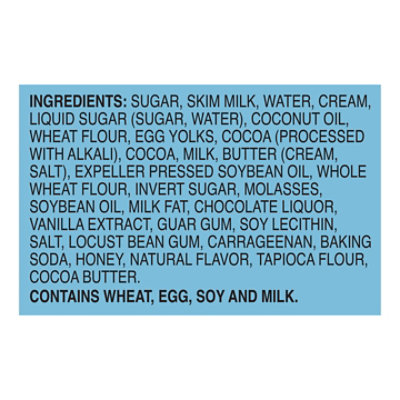 INGREDIENTS: SUGAR, SKIM MILK, WATER, CREAM, LIQUID SUGAR (SUGAR, WATER), COCONUT OIL, WHEAT FLOUR, EGG YOLKS, COCOA (PROCESSED WITH ALKALI), COCOA, MILK, BUTTER (CREAM, SALT), EXPELLER PRESSED SOYBEAN OIL, WHOLE WHEAT FLOUR, INVERT SUGAR, MOLASSES, SOYBEAN OIL, MILK FAT, CHOCOLATE LIQUOR, VANILLA EXTRACT, GUAR GUM, SOY LECITHIN, SALT, LOCUST BEAN GUM, CARRAGEENAN, BAKING SODA, HONEY, NATURAL FLAVOR, TAPIOCA FLOUR, COCOA BUTTER.
CONTAINS WHEAT, EGG, SOY AND MILK.